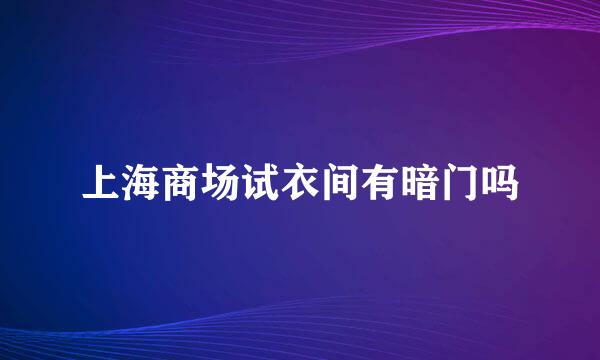 上海商场试衣间有暗门吗